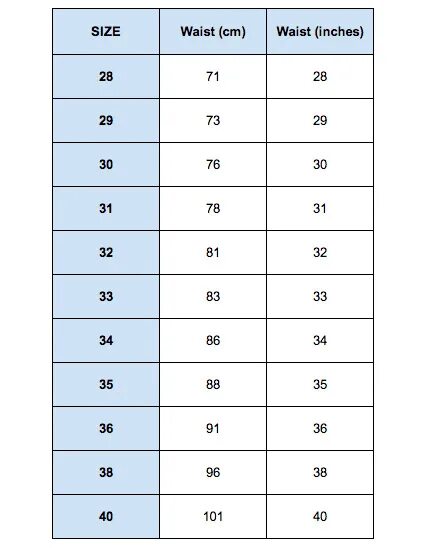 | SIZE | Waist (cm) | Waist (inches) |
|---|---|---|
| 28 | 71 | 28 |
| 29 | 73 | 29 |
| 30 | 76 | 30 |
| 31 | 78 | 31 |
| 32 | 81 | 32 |
| 33 | 83 | 33 |
| 34 | 86 | 34 |
| 35 | 88 | 35 |
| 36 | 91 | 36 |
| 38 | 96 | 38 |
| 40 | 101 | 40 |